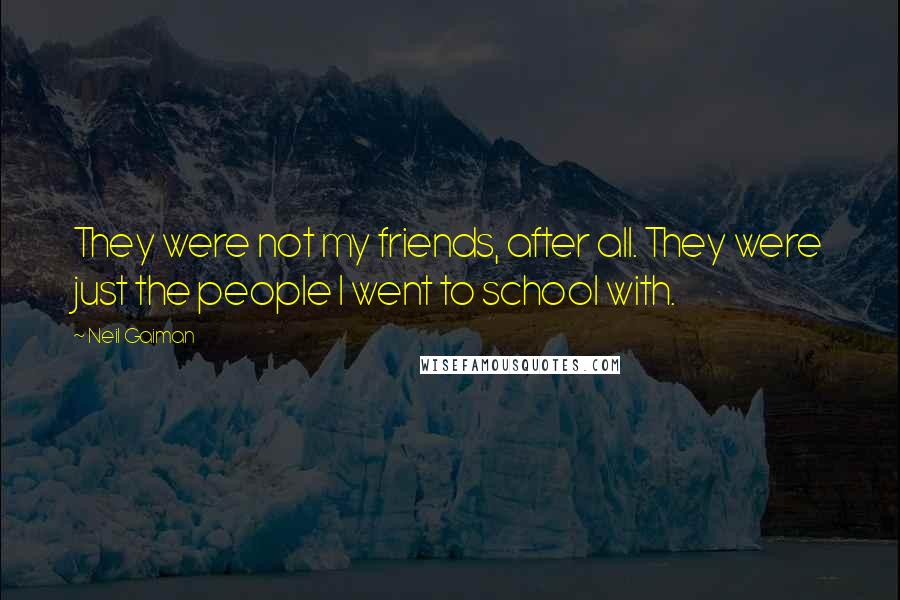 They were not my friends, after all. They were just the people I went to school with.

~Neil Gaiman

WISEFAMOUSQUOTES.COM